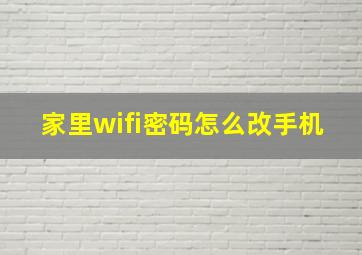 家里wifi密码怎么改手机